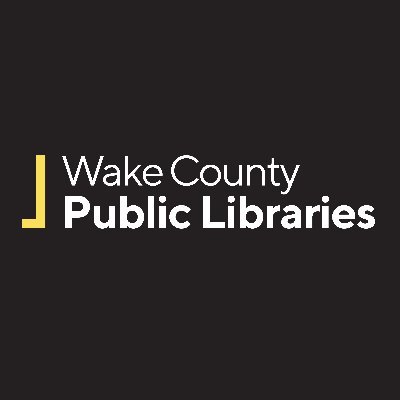 Wake County
Public Libraries